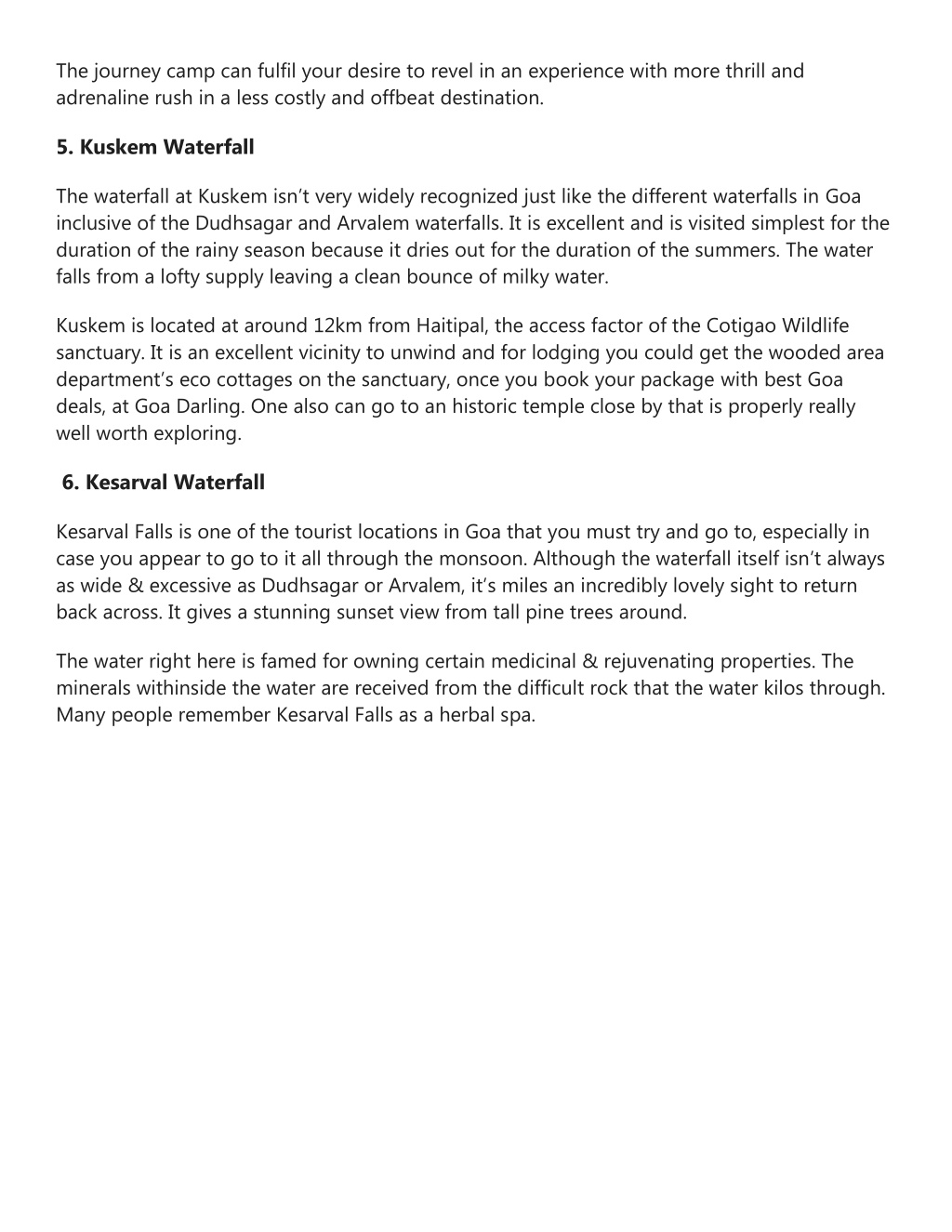 The journey camp can fulfil your desire to revel in an experience with more thrill and adrenaline rush in a less costly and offbeat destination.

5. Kuskem Waterfall

The waterfall at Kuskem isn't very widely recognized just like the different waterfalls in Goa inclusive of the Dudhsagar and Arvalem waterfalls. It is excellent and is visited simplest for the duration of the rainy season because it dries out for the duration of the summers. The water falls from a lofty supply leaving a clean bounce of milky water.

Kuskem is located at around 12km from Haitipal, the access factor of the Cotigao Wildlife sanctuary. It is an excellent vicinity to unwind and for lodging you could get the wooded area department's eco cottages on the sanctuary, once you book your package with best Goa deals, at Goa Darling. One also can go to an historic temple close by that is properly really well worth exploring.

6. Kesarval Waterfall

Kesarval Falls is one of the tourist locations in Goa that you must try and go to, especially in case you appear to go to it all through the monsoon. Although the waterfall itself isn't always as wide & excessive as Dudhsagar or Arvalem, it's miles an incredibly lovely sight to return back across. It gives a stunning sunset view from tall pine trees around.

The water right here is famed for owning certain medicinal & rejuvenating properties. The minerals withinside the water are received from the difficult rock that the water kilos through. Many people remember Kesarval Falls as a herbal spa.